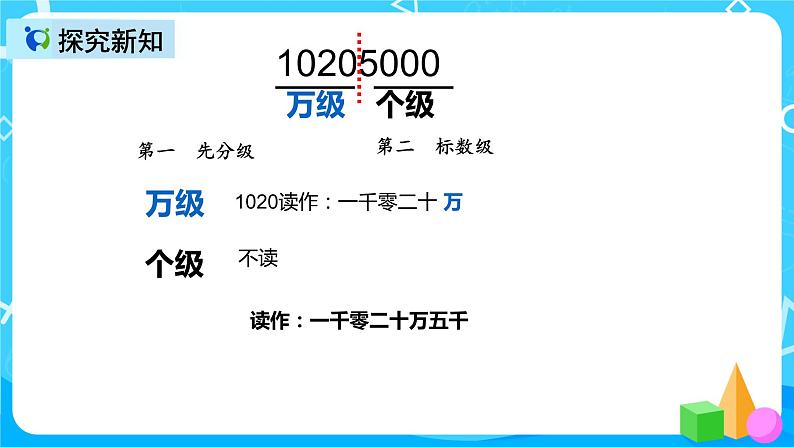 探究新知

10205000

万级　个级

第一　先分级

第二　标数级

万级　1020读作：一千零二十 万

个级　不读

读作：一千零二十万五千